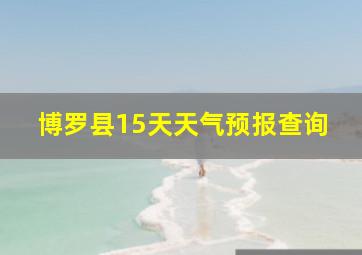 博罗县15天天气预报查询